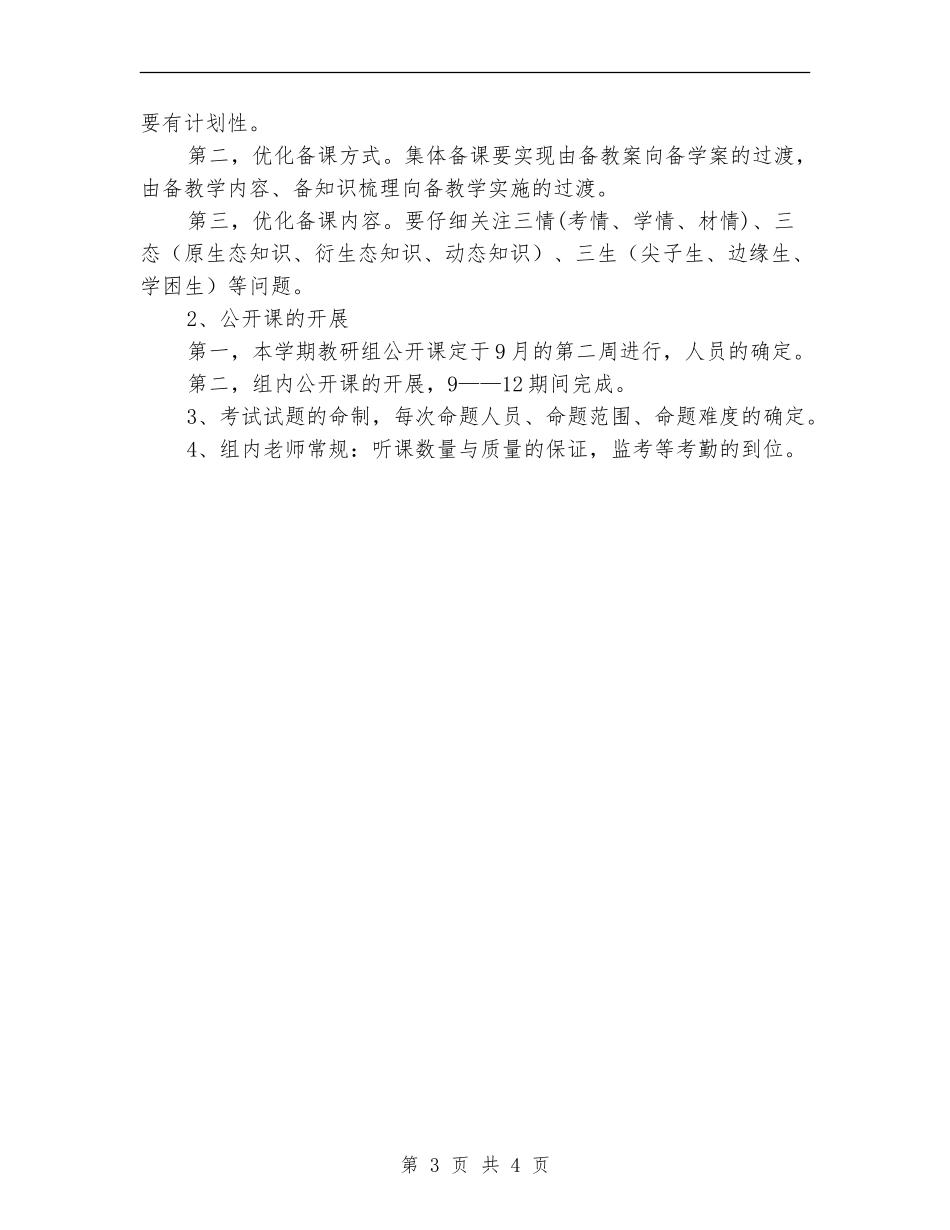 要有计划性。

第二，优化备课方式。集体备课要实现由备教案向备学案的过渡，由备教学内容、备知识梳理向备教学实施的过渡。

第三，优化备课内容。要仔细关注三情(考情、学情、材情)、三态（原生态知识、衍生态知识、动态知识）、三生（尖子生、边缘生、学困生）等问题。

2、公开课的开展

第一，本学期教研组公开课定于9月的第二周进行，人员的确定。

第二，组内公开课的开展，9——12期间完成。

3、考试试题的命制，每次命题人员、命题范围、命题难度的确定。

4、组内老师常规：听课数量与质量的保证，监考等考勤的到位。

第 3 页 共 4 页